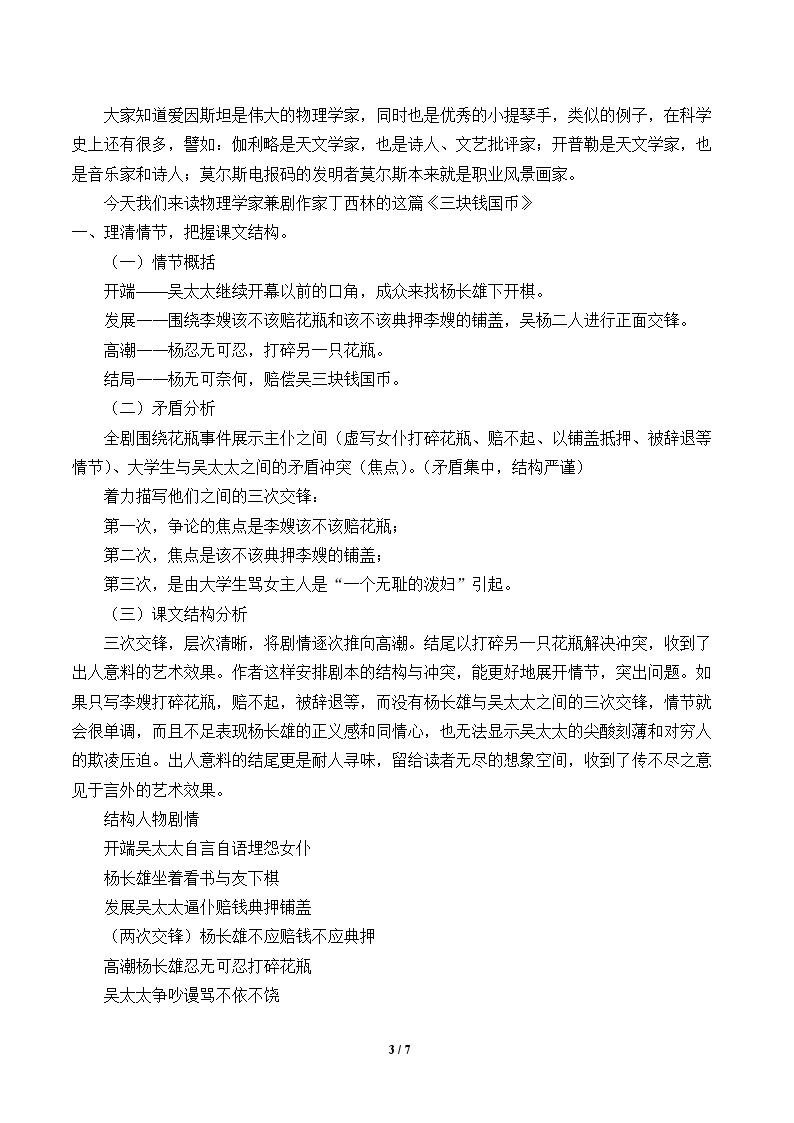 大家知道爱因斯坦是伟大的物理学家，同时也是优秀的小提琴手，类似的例子，在科学史上还有很多，譬如：伽利略是天文学家，也是诗人、文艺批评家；开普勒是天文学家，也是音乐家和诗人；莫尔斯电报码的发明者莫尔斯本来就是职业风景画家。

今天我们来读物理学家兼剧作家丁西林的这篇《三块钱国币》

一、理清情节，把握课文结构。

（一）情节概括

开端——吴太太继续开幕以前的口角，成众来找杨长雄下开棋。

发展——围绕李嫂该不该赔花瓶和该不该典押李嫂的铺盖，吴杨二人进行正面交锋。

高潮——杨忍无可忍，打碎另一只花瓶。

结局——杨无可奈何，赔偿吴三块钱国币。

（二）矛盾分析

全剧围绕花瓶事件展示主仆之间（虚写女仆打碎花瓶、赔不起、以铺盖抵押、被辞退等情节）、大学生与吴太太之间的矛盾冲突（焦点）。（矛盾集中，结构严谨）

着力描写他们之间的三次交锋：

第一次，争论的焦点是李嫂该不该赔花瓶；

第二次，焦点是该不该典押李嫂的铺盖；

第三次，是由大学生骂女主人是“一个无耻的泼妇”引起。

（三）课文结构分析

三次交锋，层次清晰，将剧情逐次推向高潮。结尾以打碎另一只花瓶解决冲突，收到了出人意料的艺术效果。作者这样安排剧本的结构与冲突，能更好地展开情节，突出问题。如果只写李嫂打碎花瓶，赔不起，被辞退等，而没有杨长雄与吴太太之间的三次交锋，情节就会很单调，而且不足表现杨长雄的正义感和同情心，也无法显示吴太太的尖酸刻薄和对穷人的欺凌压迫。出人意料的结尾更是耐人寻味，留给读者无尽的想象空间，收到了传不尽之意见于言外的艺术效果。

结构人物剧情

开端吴太太自言自语埋怨女仆

杨长雄坐着看书与友下棋

发展吴太太逼仆赔钱典押铺盖

（两次交锋）杨长雄不应赔钱不应典押

高潮杨长雄忍无可忍打碎花瓶

吴太太争吵谩骂不依不饶

3 / 7